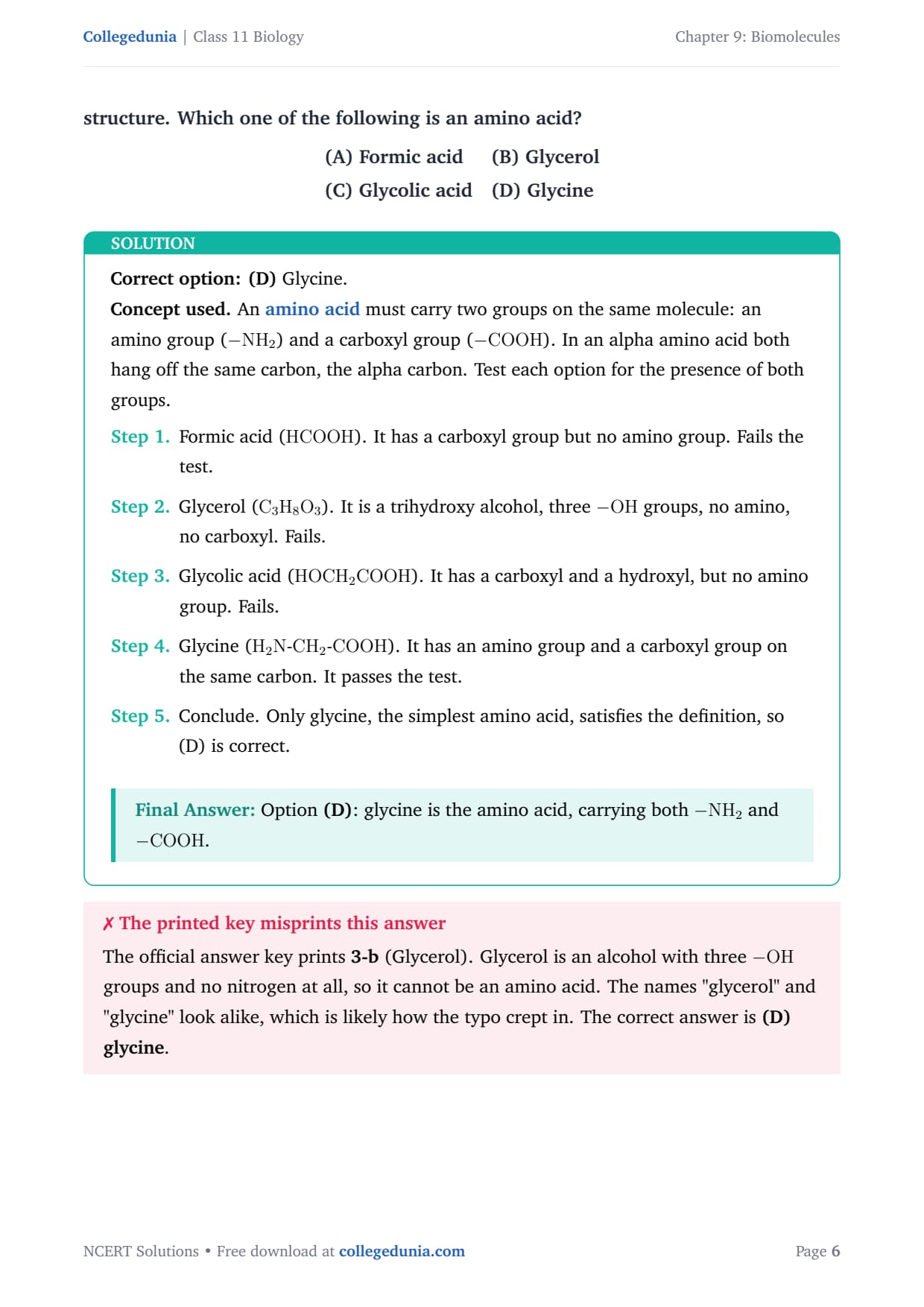 Collegedunia | Class 11 Biology

Chapter 9: Biomolecules

structure. Which one of the following is an amino acid?

(A) Formic acid (B) Glycerol
(C) Glycolic acid (D) Glycine

SOLUTION

Correct option: (D) Glycine.

Concept used. An amino acid must carry two groups on the same molecule: an amino group ($-NH_2$) and a carboxyl group ($-COOH$). In an alpha amino acid both hang off the same carbon, the alpha carbon. Test each option for the presence of both groups.

Step 1. Formic acid ($HCOOH$). It has a carboxyl group but no amino group. Fails the test.

Step 2. Glycerol ($C_3H_8O_3$). It is a trihydroxy alcohol, three $-OH$ groups, no amino, no carboxyl. Fails.

Step 3. Glycolic acid ($HOCH_2COOH$). It has a carboxyl and a hydroxyl, but no amino group. Fails.

Step 4. Glycine ($H_2N$-$CH_2$-$COOH$). It has an amino group and a carboxyl group on the same carbon. It passes the test.

Step 5. Conclude. Only glycine, the simplest amino acid, satisfies the definition, so (D) is correct.

Final Answer: Option (D): glycine is the amino acid, carrying both $-NH_2$ and $-COOH$.

✗ The printed key misprints this answer

The official answer key prints 3-b (Glycerol). Glycerol is an alcohol with three $-OH$ groups and no nitrogen at all, so it cannot be an amino acid. The names "glycerol" and "glycine" look alike, which is likely how the typo crept in. The correct answer is (D) glycine.

NCERT Solutions • Free download at collegedunia.com

Page 6